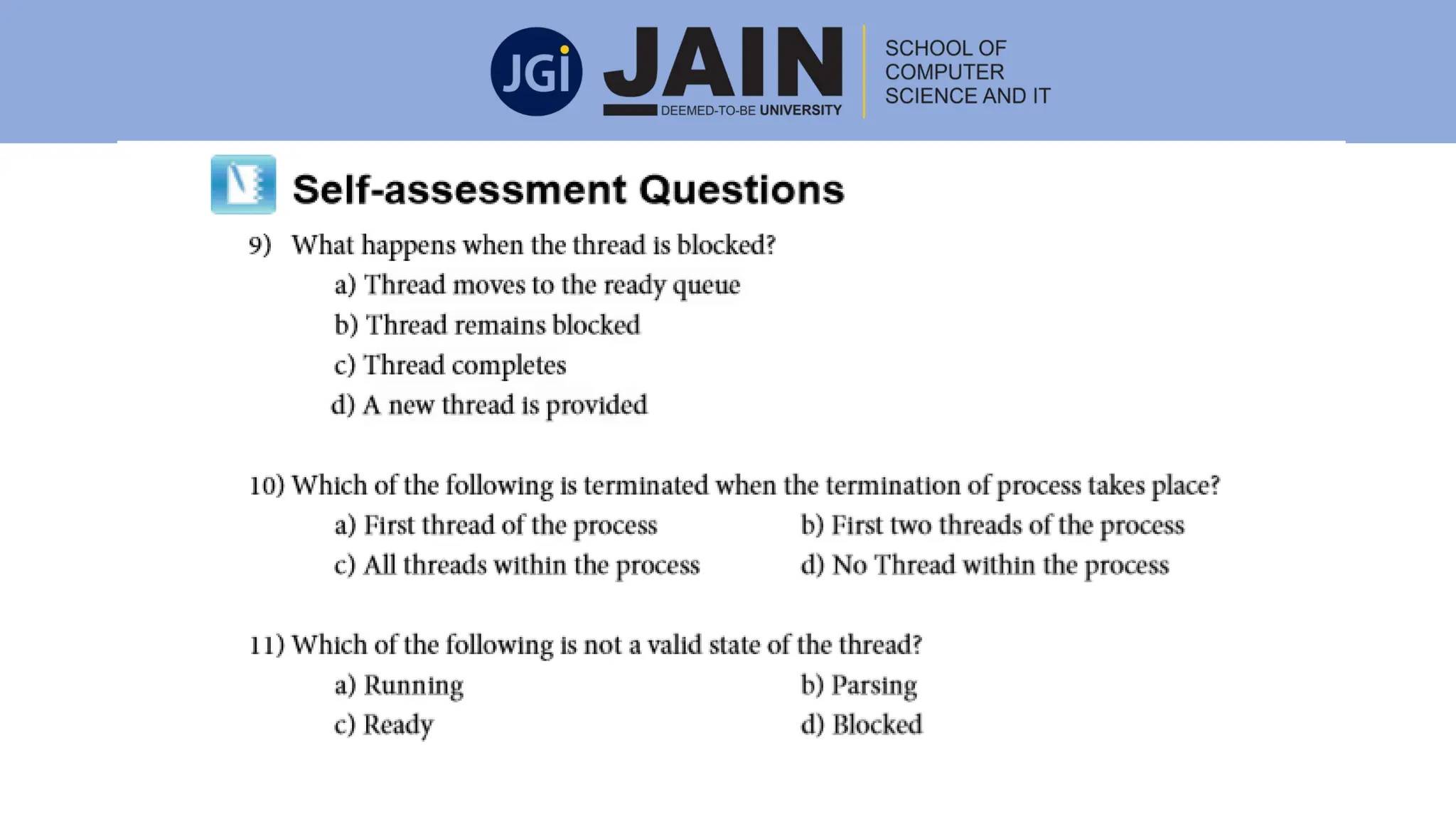 JGi JAIN DEEMED-TO-BE UNIVERSITY

SCHOOL OF COMPUTER SCIENCE AND IT

Self-assessment Questions

9) What happens when the thread is blocked?
a) Thread moves to the ready queue
b) Thread remains blocked
c) Thread completes
d) A new thread is provided

10) Which of the following is terminated when the termination of process takes place?
a) First thread of the process
b) First two threads of the process
c) All threads within the process
d) No Thread within the process

11) Which of the following is not a valid state of the thread?
a) Running
b) Parsing
c) Ready
d) Blocked